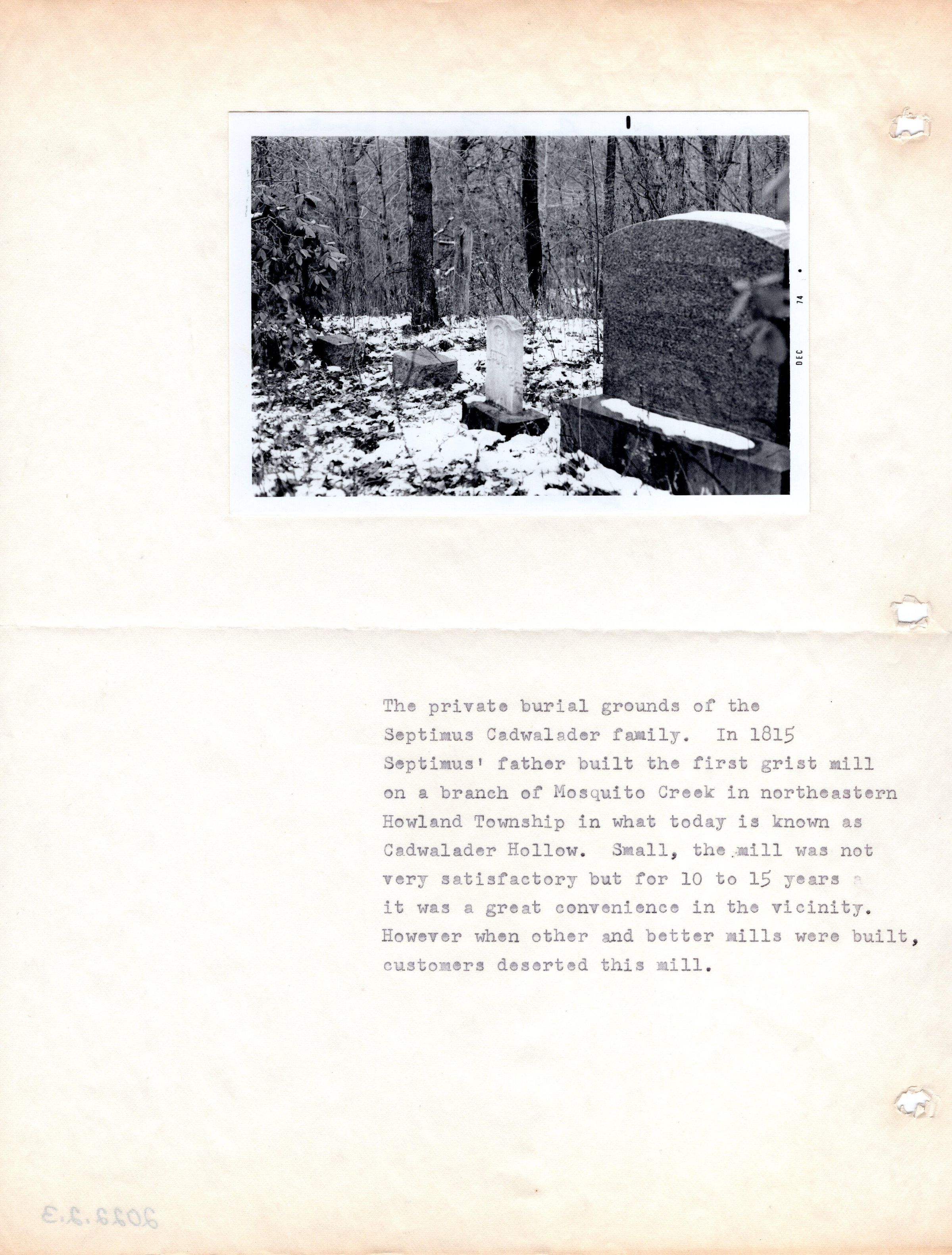 DEC 74

The private burial grounds of the Septimus Cadwalader family. In 1815 Septimus' father built the first grist mill on a branch of Mosquito Creek in northeastern Howland Township in what today is known as Cadwalader Hollow. Small, the mill was not very satisfactory but for 10 to 15 years a it was a great convenience in the vicinity. However when other and better mills were built, customers deserted this mill.

2022.2.3